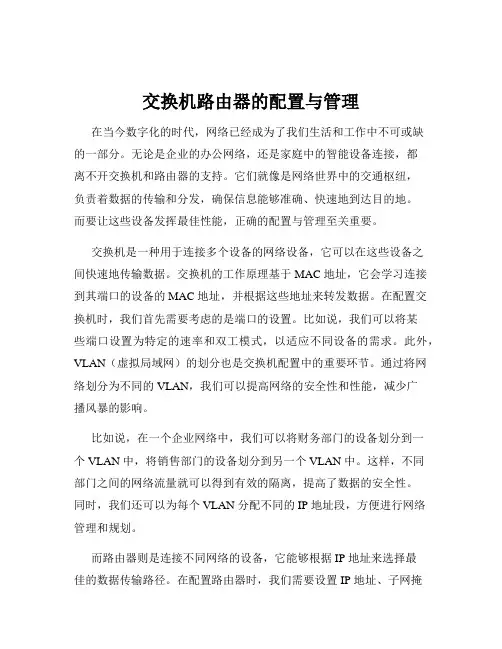 交换机路由器的配置与管理

在当今数字化的时代，网络已经成为了我们生活和工作中不可或缺的一部分。无论是企业的办公网络，还是家庭中的智能设备连接，都离不开交换机和路由器的支持。它们就像是网络世界中的交通枢纽，负责着数据的传输和分发，确保信息能够准确、快速地到达目的地。而要让这些设备发挥最佳性能，正确的配置与管理至关重要。

交换机是一种用于连接多个设备的网络设备，它可以在这些设备之间快速地传输数据。交换机的工作原理基于 MAC 地址，它会学习连接到其端口的设备的 MAC 地址，并根据这些地址来转发数据。在配置交换机时，我们首先需要考虑的是端口的设置。比如说，我们可以将某些端口设置为特定的速率和双工模式，以适应不同设备的需求。此外，VLAN（虚拟局域网）的划分也是交换机配置中的重要环节。通过将网络划分为不同的 VLAN，我们可以提高网络的安全性和性能，减少广播风暴的影响。

比如说，在一个企业网络中，我们可以将财务部门的设备划分到一个 VLAN 中，将销售部门的设备划分到另一个 VLAN 中。这样，不同部门之间的网络流量就可以得到有效的隔离，提高了数据的安全性。同时，我们还可以为每个 VLAN 分配不同的 IP 地址段，方便进行网络管理和规划。

而路由器则是连接不同网络的设备，它能够根据 IP 地址来选择最佳的数据传输路径。在配置路由器时，我们需要设置 IP 地址、子网掩